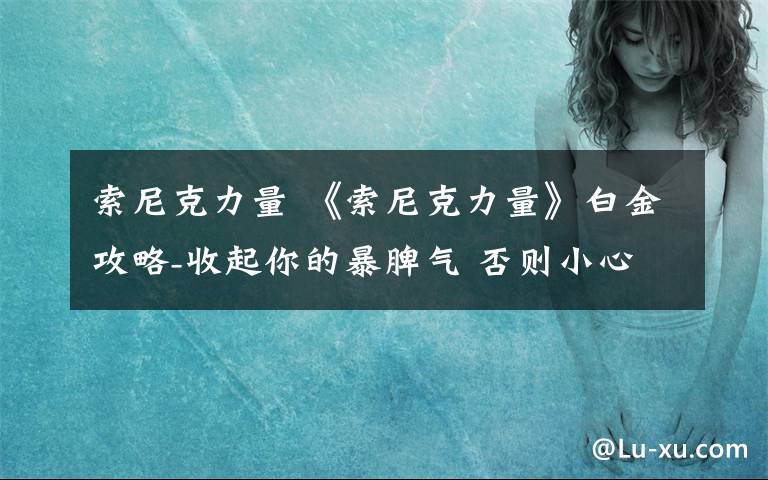 索尼克力量 《索尼克力量》白金攻略-收起你的暴脾气 否则小心

@Lu-xu.com